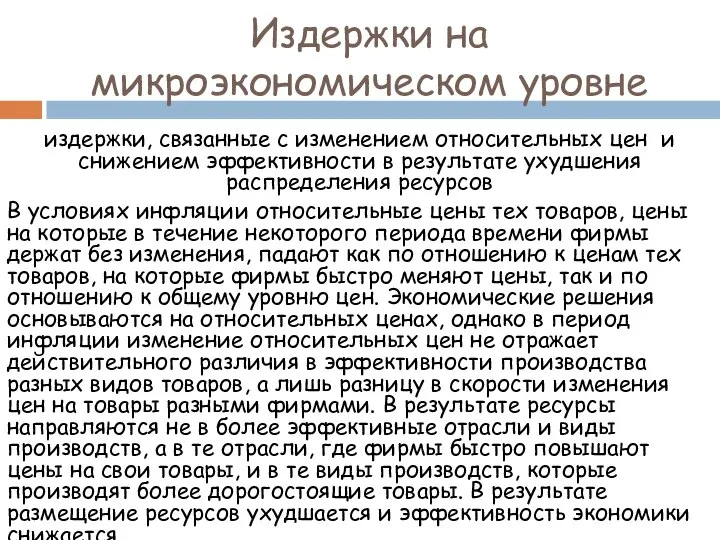 Издержки на микроэкономическом уровне

издержки, связанные с изменением относительных цен и снижением эффективности в результате ухудшения распределения ресурсов

В условиях инфляции относительные цены тех товаров, цены на которые в течение некоторого периода времени фирмы держат без изменения, падают как по отношению к ценам тех товаров, на которые фирмы быстро меняют цены, так и по отношению к общему уровню цен. Экономические решения основываются на относительных ценах, однако в период инфляции изменение относительных цен не отражает действительного различия в эффективности производства разных видов товаров, а лишь разницу в скорости изменения цен на товары разными фирмами. В результате ресурсы направляются не в более эффективные отрасли и виды производств, а в те отрасли, где фирмы быстро повышают цены на свои товары, и в те виды производств, которые производят более дорогостоящие товары. В результате размещение ресурсов ухудшается и эффективность экономики снижается.